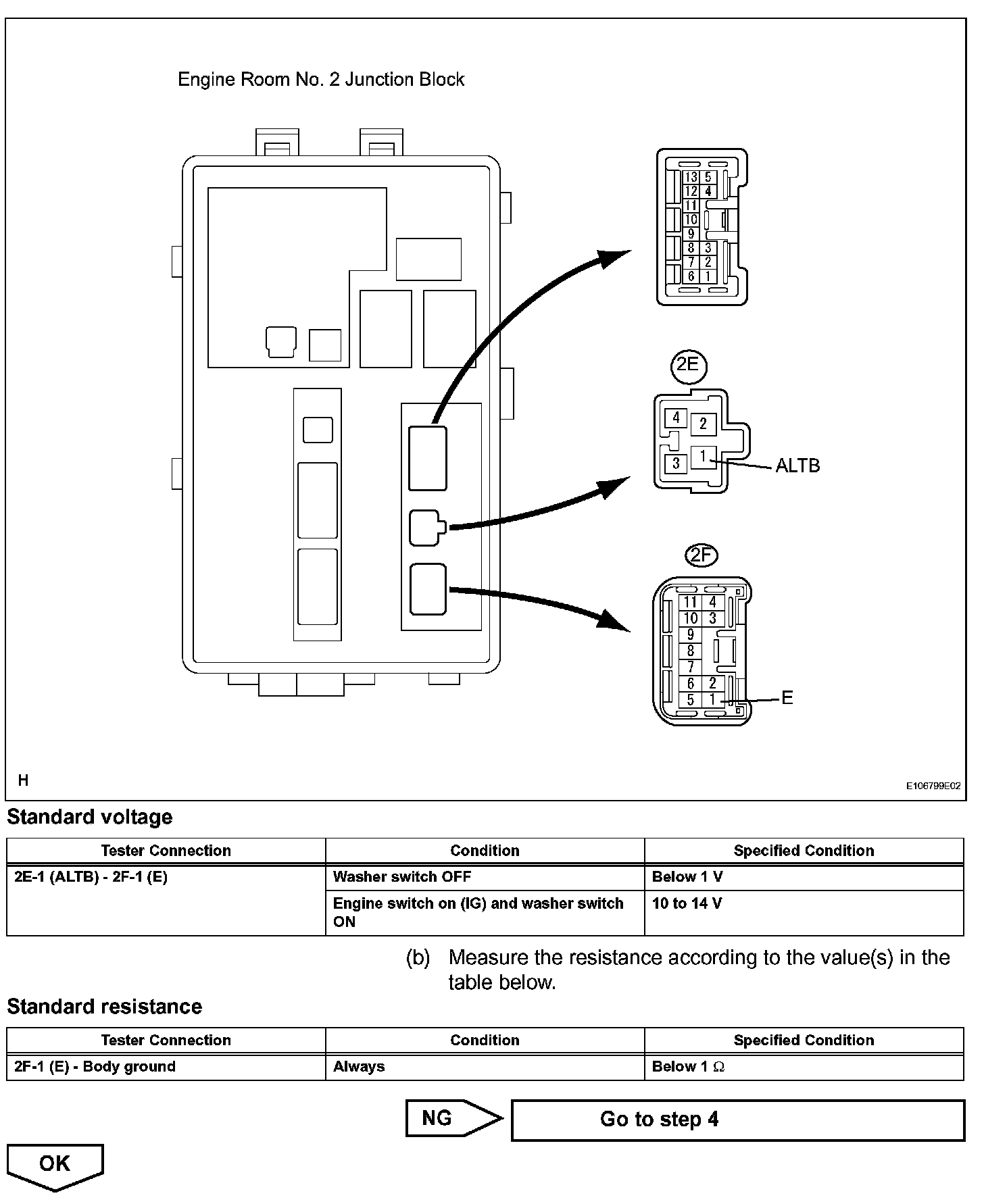 Engine Room No. 2 Junction Block

13 5
12 4
11
10
9
8 3
7 2
6 1

2E

4 2
3 1

ALTB

2F

11 4
10 3
9
8
7
6 2
5 1

E

H

E106799E02

Standard voltage

| Tester Connection | Condition | Specified Condition |
|---|---|---|
| 2E-1 (ALTB) - 2F-1 (E) | Washer switch OFF | Below 1 V |
| | Engine switch on (IG) and washer switch ON | 10 to 14 V |

(b) Measure the resistance according to the value(s) in the table below.

Standard resistance

| Tester Connection | Condition | Specified Condition |
|---|---|---|
| 2F-1 (E) - Body ground | Always | Below 1 $\Omega$ |

NG

Go to step 4

OK